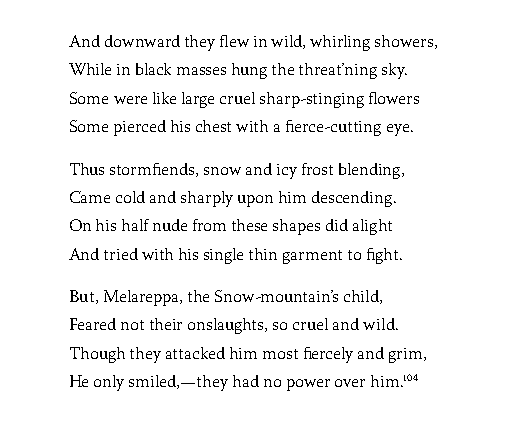 And downward they flew in wild, whirling showers,
While in black masses hung the threat'ning sky.
Some were like large cruel sharp-stinging flowers
Some pierced his chest with a fierce-cutting eye.

Thus stormfiends, snow and icy frost blending,
Came cold and sharply upon him descending.
On his half nude from these shapes did alight
And tried with his single thin garment to fight.

But, Melareppa, the Snow-mountain's child,
Feared not their onslaughts, so cruel and wild.
Though they attacked him most fiercely and grim,
He only smiled,—they had no power over him.$^{104}$